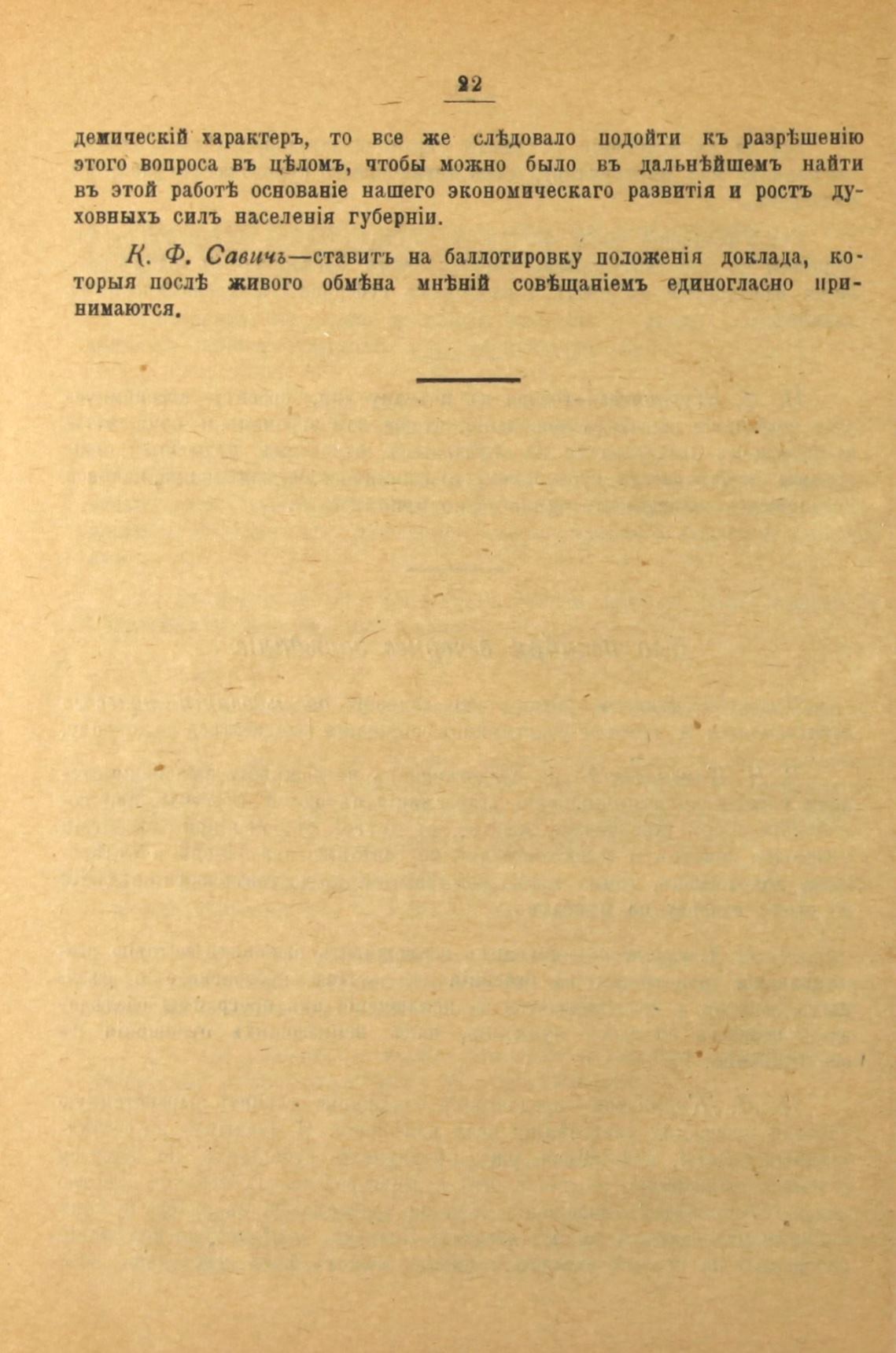 22

демическій характеръ, то все же слѣдовало подойти къ разрѣшенію этого вопроса въ цѣломъ, чтобы можно было въ дальнѣйшемъ найти въ этой работѣ основаніе нашего экономическаго развитія и ростъ духовныхъ силъ населенія губерніи.

К. Ф. Савичъ—ставитъ на баллотировку положенія доклада, которыя послѣ живого обмѣна мнѣній совѣщаніемъ единогласно принимаются.